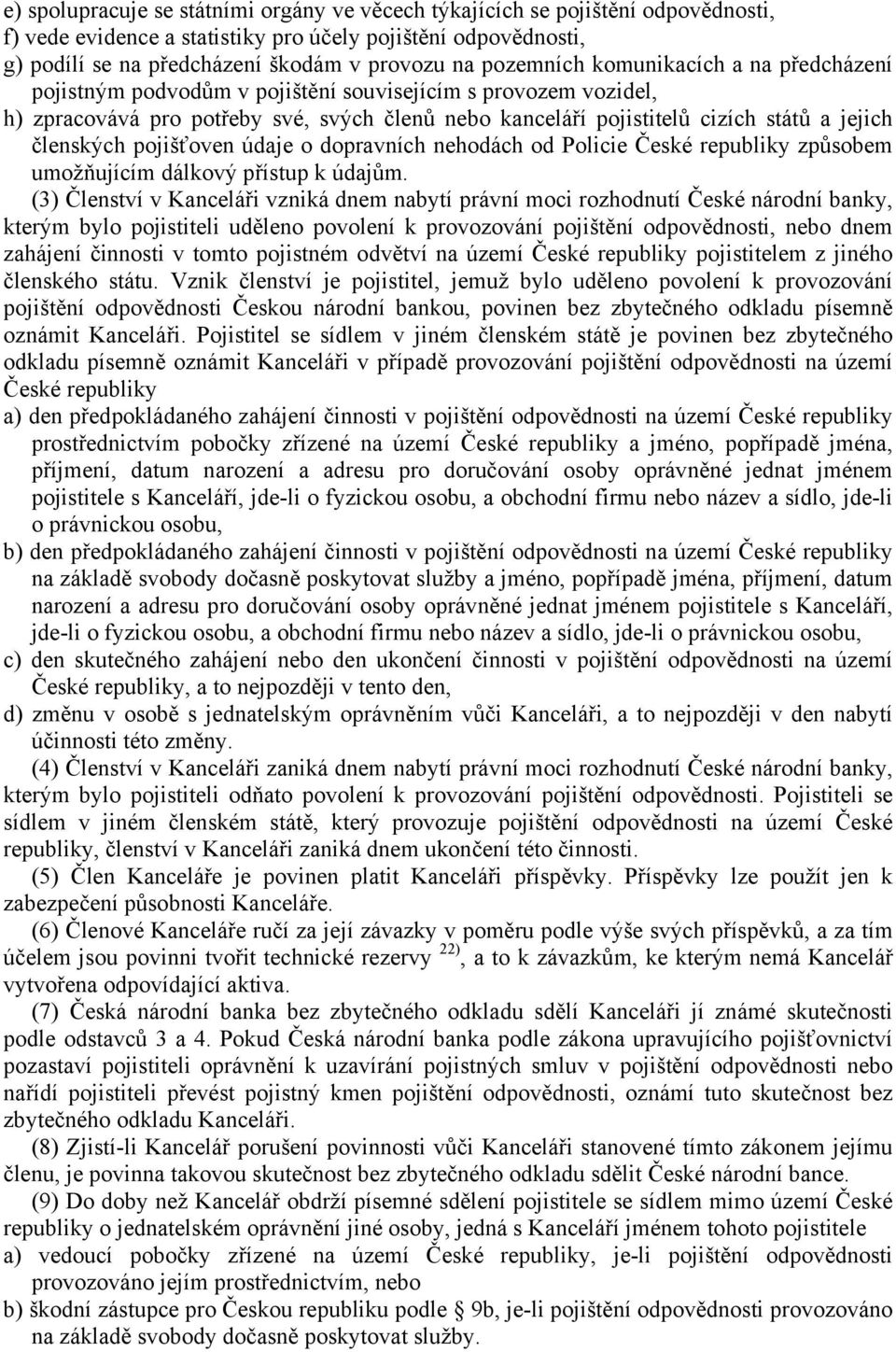 e) spolupracuje se státními orgány ve věcech týkajících se pojištění odpovědnosti,
f) vede evidence a statistiky pro účely pojištění odpovědnosti,
g) podílí se na předcházení škodám v provozu na pozemních komunikacích a na předcházení pojistným podvodům v pojištění souvisejícím s provozem vozidel,
h) zpracovává pro potřeby své, svých členů nebo kanceláří pojistitelů cizích států a jejich členských pojišťoven údaje o dopravních nehodách od Policie České republiky způsobem umožňujícím dálkový přístup k údajům.

(3) Členství v Kanceláři vzniká dnem nabytí právní moci rozhodnutí České národní banky, kterým bylo pojistiteli uděleno povolení k provozování pojištění odpovědnosti, nebo dnem zahájení činnosti v tomto pojistném odvětví na území České republiky pojistitelem z jiného členského státu. Vznik členství je pojistitel, jemuž bylo uděleno povolení k provozování pojištění odpovědnosti Českou národní bankou, povinen bez zbytečného odkladu písemně oznámit Kanceláři. Pojistitel se sídlem v jiném členském státě je povinen bez zbytečného odkladu písemně oznámit Kanceláři v případě provozování pojištění odpovědnosti na území České republiky
a) den předpokládaného zahájení činnosti v pojištění odpovědnosti na území České republiky prostřednictvím pobočky zřízené na území České republiky a jméno, popřípadě jména, příjmení, datum narození a adresu pro doručování osoby oprávněné jednat jménem pojistitele s Kanceláří, jde-li o fyzickou osobu, a obchodní firmu nebo název a sídlo, jde-li o právnickou osobu,
b) den předpokládaného zahájení činnosti v pojištění odpovědnosti na území České republiky na základě svobody dočasně poskytovat služby a jméno, popřípadě jména, příjmení, datum narození a adresu pro doručování osoby oprávněné jednat jménem pojistitele s Kanceláří, jde-li o fyzickou osobu, a obchodní firmu nebo název a sídlo, jde-li o právnickou osobu,
c) den skutečného zahájení nebo den ukončení činnosti v pojištění odpovědnosti na území České republiky, a to nejpozději v tento den,
d) změnu v osobě s jednatelským oprávněním vůči Kanceláři, a to nejpozději v den nabytí účinnosti této změny.

(4) Členství v Kanceláři zaniká dnem nabytí právní moci rozhodnutí České národní banky, kterým bylo pojistiteli odňato povolení k provozování pojištění odpovědnosti. Pojistiteli se sídlem v jiném členském státě, který provozuje pojištění odpovědnosti na území České republiky, členství v Kanceláři zaniká dnem ukončení této činnosti.

(5) Člen Kanceláře je povinen platit Kanceláři příspěvky. Příspěvky lze použít jen k zabezpečení působnosti Kanceláře.

(6) Členové Kanceláře ručí za její závazky v poměru podle výše svých příspěvků, a za tím účelem jsou povinni tvořit technické rezervy $^{22)}$, a to k závazkům, ke kterým nemá Kancelář vytvořena odpovídající aktiva.

(7) Česká národní banka bez zbytečného odkladu sdělí Kanceláři jí známé skutečnosti podle odstavců 3 a 4. Pokud Česká národní banka podle zákona upravujícího pojišťovnictví pozastaví pojistiteli oprávnění k uzavírání pojistných smluv v pojištění odpovědnosti nebo nařídí pojistiteli převést pojistný kmen pojištění odpovědnosti, oznámí tuto skutečnost bez zbytečného odkladu Kanceláři.

(8) Zjistí-li Kancelář porušení povinnosti vůči Kanceláři stanovené tímto zákonem jejímu členu, je povinna takovou skutečnost bez zbytečného odkladu sdělit České národní bance.

(9) Do doby než Kancelář obdrží písemné sdělení pojistitele se sídlem mimo území České republiky o jednatelském oprávnění jiné osoby, jedná s Kanceláří jménem tohoto pojistitele
a) vedoucí pobočky zřízené na území České republiky, je-li pojištění odpovědnosti provozováno jejím prostřednictvím, nebo
b) škodní zástupce pro Českou republiku podle § 9b, je-li pojištění odpovědnosti provozováno na základě svobody dočasně poskytovat služby.